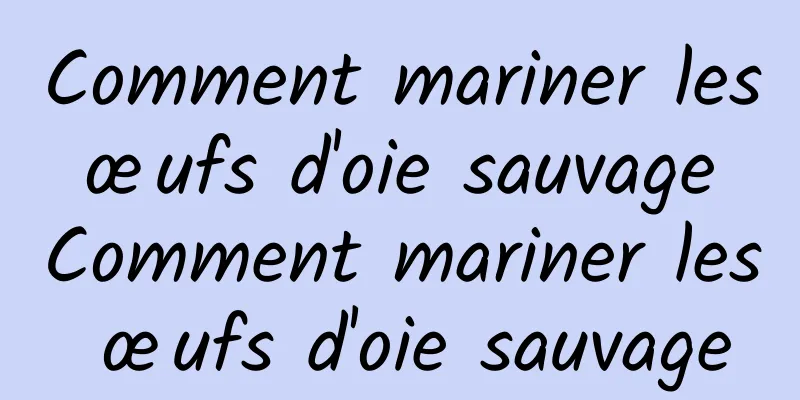 Comment mariner les œufs d'oie sauvage Comment mariner les œufs d'oie sauvage